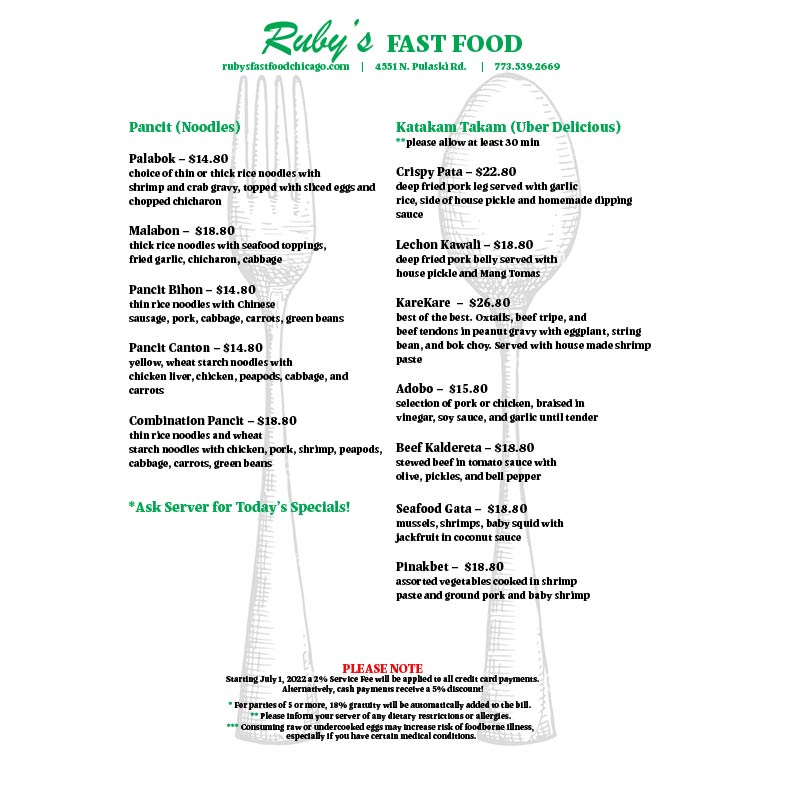 Ruby's FAST FOOD

rubysfastfoodchicago.com | 4551 N. Pulaski Rd. | 773.539.2669

Pancit (Noodles)

Palabok – $14.80
choice of thin or thick rice noodles with shrimp and crab gravy, topped with sliced eggs and chopped chicharon

Malabon – $18.80
thick rice noodles with seafood toppings, fried garlic, chicharon, cabbage

Pancit Bihon – $14.80
thin rice noodles with Chinese sausage, pork, cabbage, carrots, green beans

Pancit Canton – $14.80
yellow, wheat starch noodles with chicken liver, chicken, peapods, cabbage, and carrots

Combination Pancit – $18.80
thin rice noodles and wheat starch noodles with chicken, pork, shrimp, peapods, cabbage, carrots, green beans

*Ask Server for Today's Specials!

Katakam Takam (Uber Delicious)
**please allow at least 30 min

Crispy Pata – $22.80
deep fried pork leg served with garlic rice, side of house pickle and homemade dipping sauce

Lechon Kawali – $18.80
deep fried pork belly served with house pickle and Mang Tomas

KareKare – $26.80
best of the best. Oxtails, beef tripe, and beef tendons in peanut gravy with eggplant, string bean, and bok choy. Served with house made shrimp paste

Adobo – $15.80
selection of pork or chicken, braised in vinegar, soy sauce, and garlic until tender

Beef Kaldereta – $18.80
stewed beef in tomato sauce with olive, pickles, and bell pepper

Seafood Gata – $18.80
mussels, shrimps, baby squid with jackfruit in coconut sauce

Pinakbet – $18.80
assorted vegetables cooked in shrimp paste and ground pork and baby shrimp

PLEASE NOTE
Starting July 1, 2022 a 2% Service Fee will be applied to all credit card payments.
Alternatively, cash payments receive a 5% discount!

* For parties of 5 or more, 18% gratuity will be automatically added to the bill.
** Please inform your server of any dietary restrictions or allergies.
*** Consuming raw or undercooked eggs may increase risk of foodborne illness, especially if you have certain medical conditions.